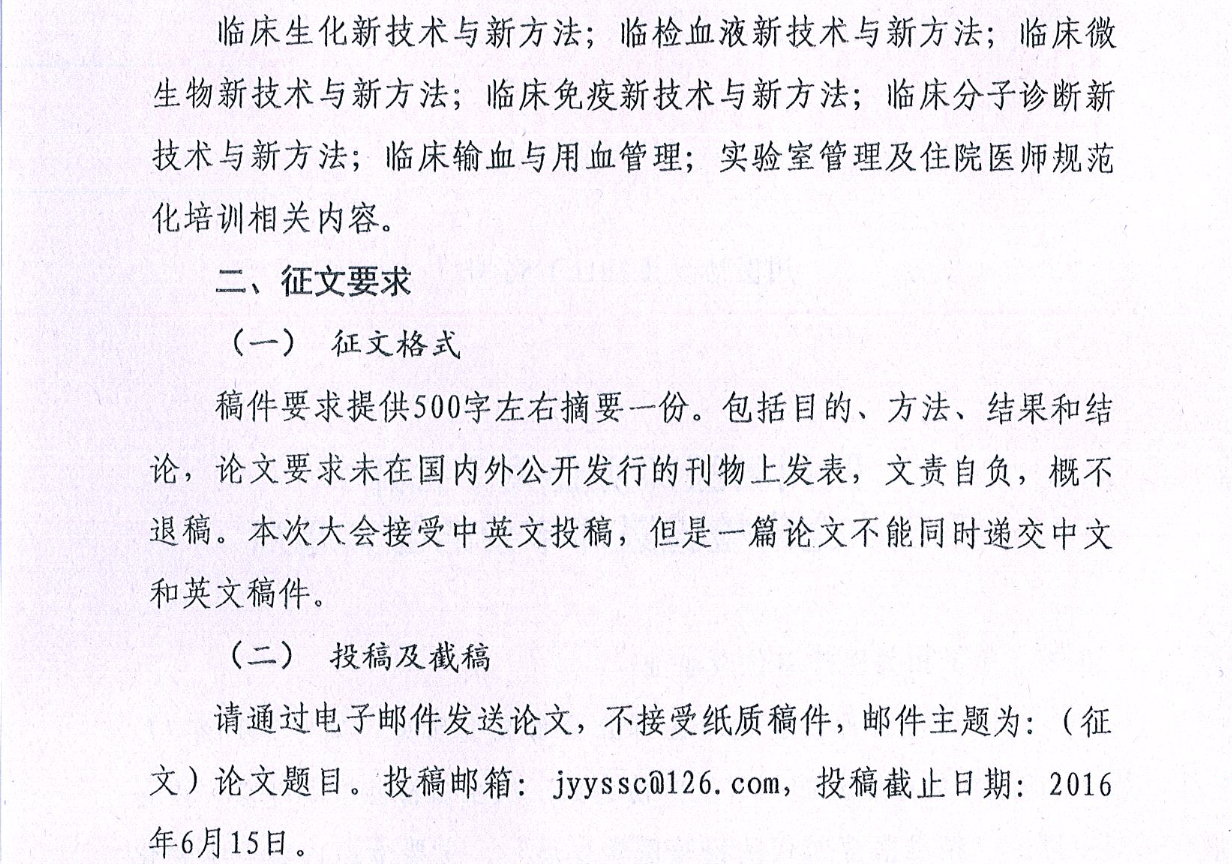 临床生化新技术与新方法；临检血液新技术与新方法；临床微生物新技术与新方法；临床免疫新技术与新方法；临床分子诊断新技术与新方法；临床输血与用血管理；实验室管理及住院医师规范化培训相关内容。

二、征文要求

（一） 征文格式

稿件要求提供500字左右摘要一份。包括目的、方法、结果和结论，论文要求未在国内外公开发行的刊物上发表，文责自负，概不退稿。本次大会接受中英文投稿，但是一篇论文不能同时递交中文和英文稿件。

（二） 投稿及截稿

请通过电子邮件发送论文，不接受纸质稿件，邮件主题为：（征文）论文题目。投稿邮箱：jyyssc@126.com，投稿截止日期：2016年6月15日。